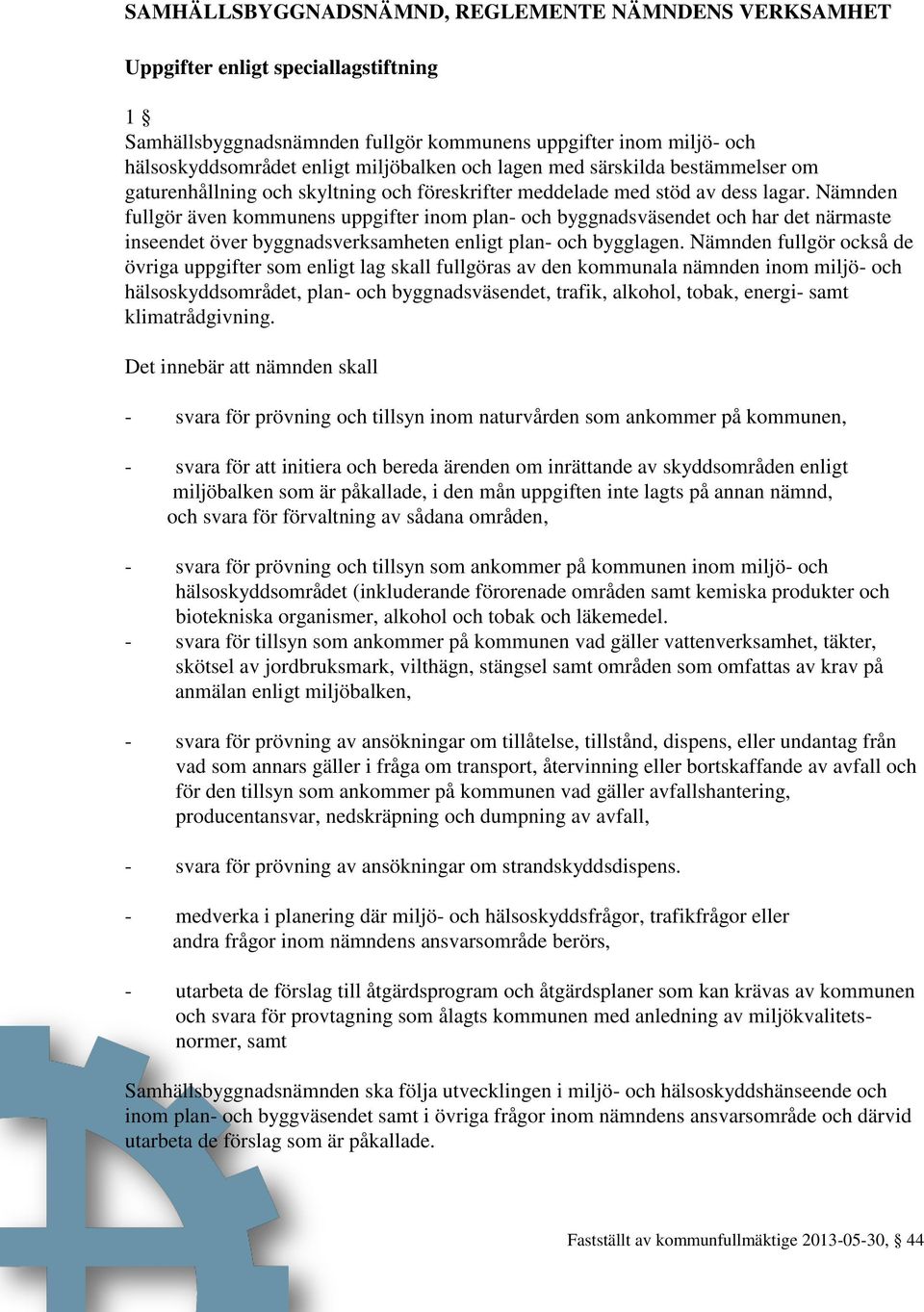 SAMHÄLLSBYGGNADSNÄMND, REGLEMENTE NÄMNDENS VERKSAMHET

Uppgifter enligt speciallagstiftning

1 §
Samhällsbyggnadsnämnden fullgör kommunens uppgifter inom miljö- och hälsoskyddsområdet enligt miljöbalken och lagen med särskilda bestämmelser om gaturenhållning och skyltning och föreskrifter meddelade med stöd av dess lagar. Nämnden fullgör även kommunens uppgifter inom plan- och byggnadsväsendet och har det närmaste inseendet över byggnadsverksamheten enligt plan- och bygglagen. Nämnden fullgör också de övriga uppgifter som enligt lag skall fullgöras av den kommunala nämnden inom miljö- och hälsoskyddsområdet, plan- och byggnadsväsendet, trafik, alkohol, tobak, energi- samt klimatrådgivning.

Det innebär att nämnden skall

- svara för prövning och tillsyn inom naturvården som ankommer på kommunen,

- svara för att initiera och bereda ärenden om inrättande av skyddsområden enligt miljöbalken som är påkallade, i den mån uppgiften inte lagts på annan nämnd, och svara för förvaltning av sådana områden,

- svara för prövning och tillsyn som ankommer på kommunen inom miljö- och hälsoskyddsområdet (inkluderande förorenade områden samt kemiska produkter och biotekniska organismer, alkohol och tobak och läkemedel.
- svara för tillsyn som ankommer på kommunen vad gäller vattenverksamhet, täkter, skötsel av jordbruksmark, vilthägn, stängsel samt områden som omfattas av krav på anmälan enligt miljöbalken,

- svara för prövning av ansökningar om tillåtelse, tillstånd, dispens, eller undantag från vad som annars gäller i fråga om transport, återvinning eller bortskaffande av avfall och för den tillsyn som ankommer på kommunen vad gäller avfallshantering, producentansvar, nedskräpning och dumpning av avfall,

- svara för prövning av ansökningar om strandskyddsdispens.

- medverka i planering där miljö- och hälsoskyddsfrågor, trafikfrågor eller andra frågor inom nämndens ansvarsområde berörs,

- utarbeta de förslag till åtgärdsprogram och åtgärdsplaner som kan krävas av kommunen och svara för provtagning som ålagts kommunen med anledning av miljökvalitetsnormer, samt

Samhällsbyggnadsnämnden ska följa utvecklingen i miljö- och hälsoskyddshänseende och inom plan- och byggväsendet samt i övriga frågor inom nämndens ansvarsområde och därvid utarbeta de förslag som är påkallade.

Fastställt av kommunfullmäktige 2013-05-30, § 44